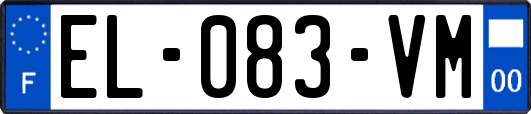 F
EL-083-VM
00